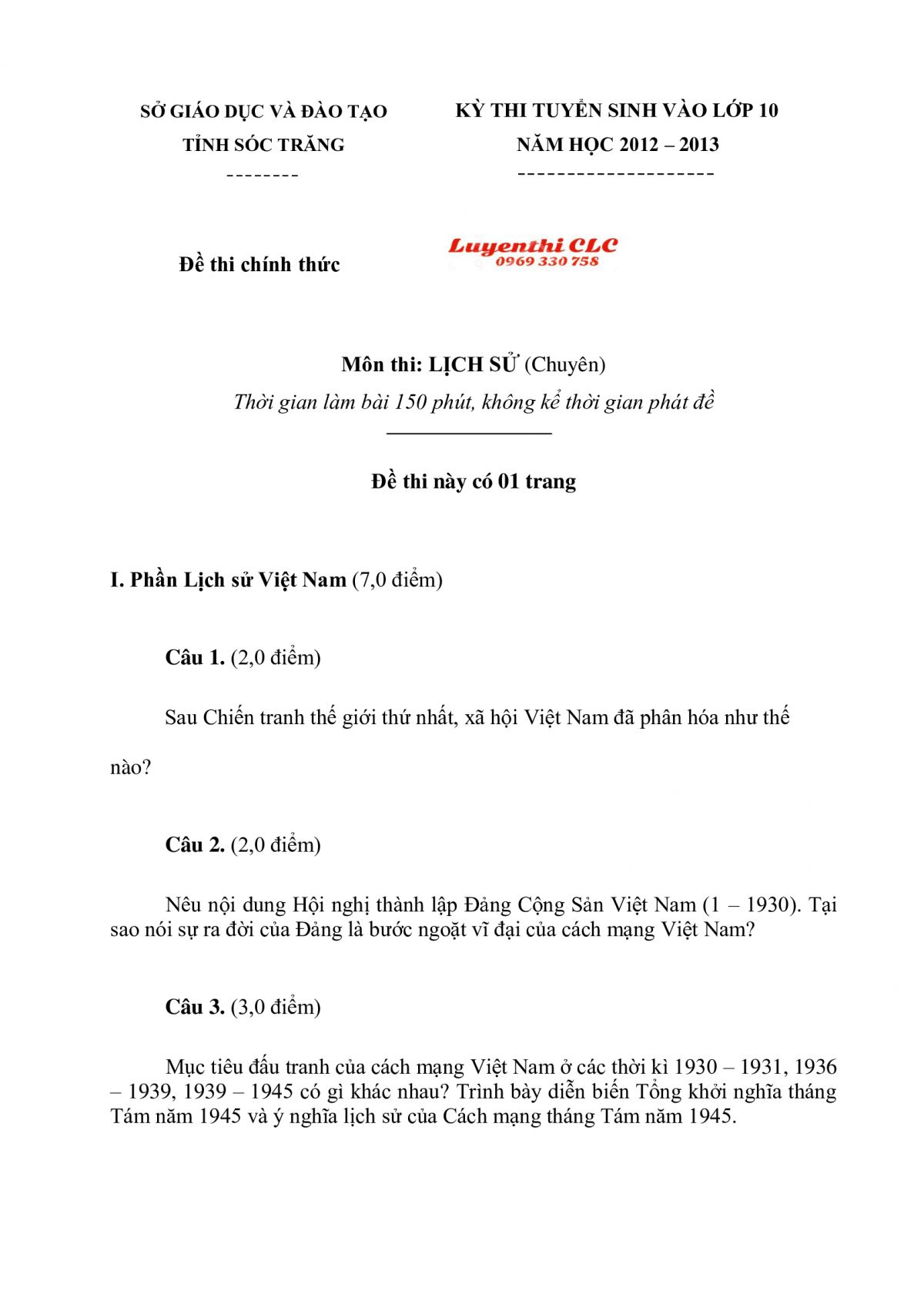 SỞ GIÁO DỤC VÀ ĐÀO TẠO
TỈNH SÓC TRĂNG
--------

KỲ THI TUYỂN SINH VÀO LỚP 10
NĂM HỌC 2012 – 2013
--------------------

Đề thi chính thức

Luyenthi CLC
0969 330 758

Môn thi: LỊCH SỬ (Chuyên)
Thời gian làm bài 150 phút, không kể thời gian phát đề

Đề thi này có 01 trang

I. Phần Lịch sử Việt Nam (7,0 điểm)

Câu 1. (2,0 điểm)

Sau Chiến tranh thế giới thứ nhất, xã hội Việt Nam đã phân hóa như thế nào?

Câu 2. (2,0 điểm)

Nêu nội dung Hội nghị thành lập Đảng Cộng Sản Việt Nam (1 – 1930). Tại sao nói sự ra đời của Đảng là bước ngoặt vĩ đại của cách mạng Việt Nam?

Câu 3. (3,0 điểm)

Mục tiêu đấu tranh của cách mạng Việt Nam ở các thời kì 1930 – 1931, 1936 – 1939, 1939 – 1945 có gì khác nhau? Trình bày diễn biến Tổng khởi nghĩa tháng Tám năm 1945 và ý nghĩa lịch sử của Cách mạng tháng Tám năm 1945.